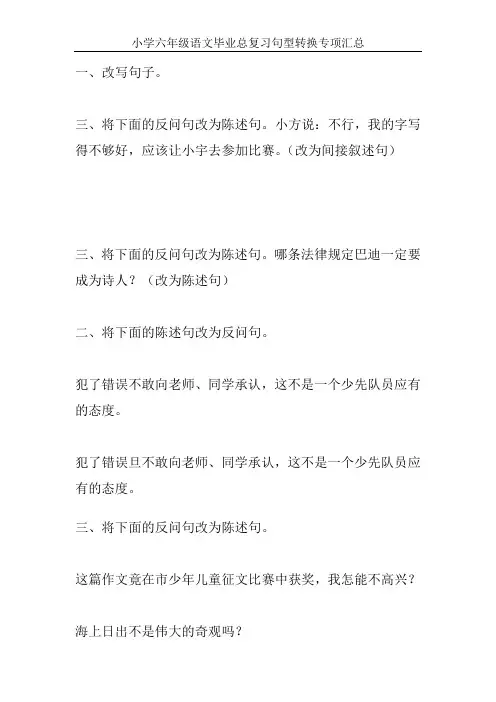 小学六年级语文毕业总复习句型转换专项汇总

一、改写句子。

三、将下面的反问句改为陈述句。小方说：不行，我的字写得不够好，应该让小宇去参加比赛。（改为间接叙述句）

三、将下面的反问句改为陈述句。哪条法律规定巴迪一定要成为诗人？（改为陈述句）

二、将下面的陈述句改为反问句。

犯了错误不敢向老师、同学承认，这不是一个少先队员应有的态度。

犯了错误旦不敢向老师、同学承认，这不是一个少先队员应有的态度。

三、将下面的反问句改为陈述句。

这篇作文竟在市少年儿童征文比赛中获奖，我怎能不高兴？

海上日出不是伟大的奇观吗？